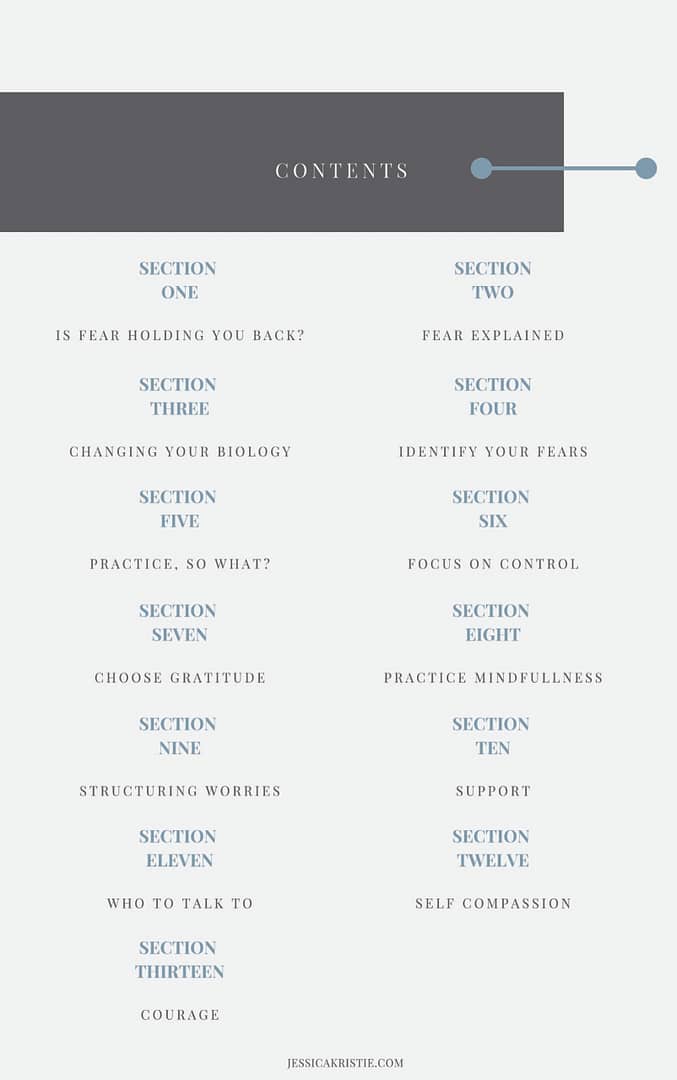 CONTENTS

SECTION ONE

IS FEAR HOLDING YOU BACK?

SECTION THREE

CHANGING YOUR BIOLOGY

SECTION FIVE

PRACTICE, SO WHAT?

SECTION SEVEN

CHOOSE GRATITUDE

SECTION NINE

STRUCTURING WORRIES

SECTION ELEVEN

WHO TO TALK TO

SECTION THIRTEEN

COURAGE

SECTION TWO

FEAR EXPLAINED

SECTION FOUR

IDENTIFY YOUR FEARS

SECTION SIX

FOCUS ON CONTROL

SECTION EIGHT

PRACTICE MINDFULLNESS

SECTION TEN

SUPPORT

SECTION TWELVE

SELF COMPASSION

JESSICAKRISTIE.COM